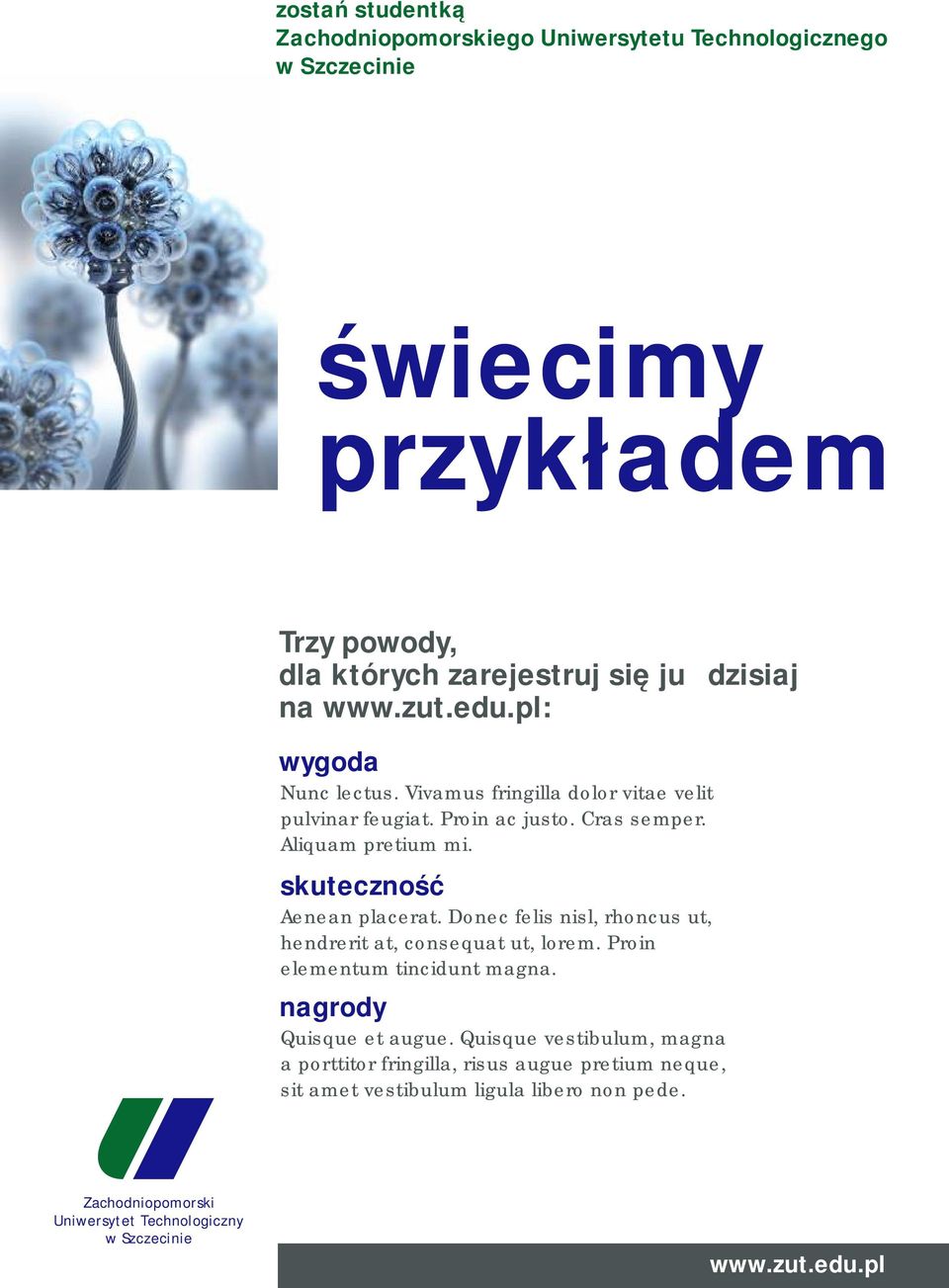 zostań studentką Zachodniopomorskiego Uniwersytetu Technologicznego w Szczecinie

świecimy przykładem

Trzy powody, dla których zarejestruj się ju dzisiaj na www.zut.edu.pl:

wygoda

Nunc lectus. Vivamus fringilla dolor vitae velit pulvinar feugiat. Proin ac justo. Cras semper. Aliquam pretium mi.

skuteczność

Aenean placerat. Donec felis nisl, rhoncus ut, hendrerit at, consequat ut, lorem. Proin elementum tincidunt magna.

nagrody

Quisque et augue. Quisque vestibulum, magna a porttitor fringilla, risus augue pretium neque, sit amet vestibulum ligula libero non pede.

Zachodniopomorski Uniwersytet Technologiczny w Szczecinie

www.zut.edu.pl